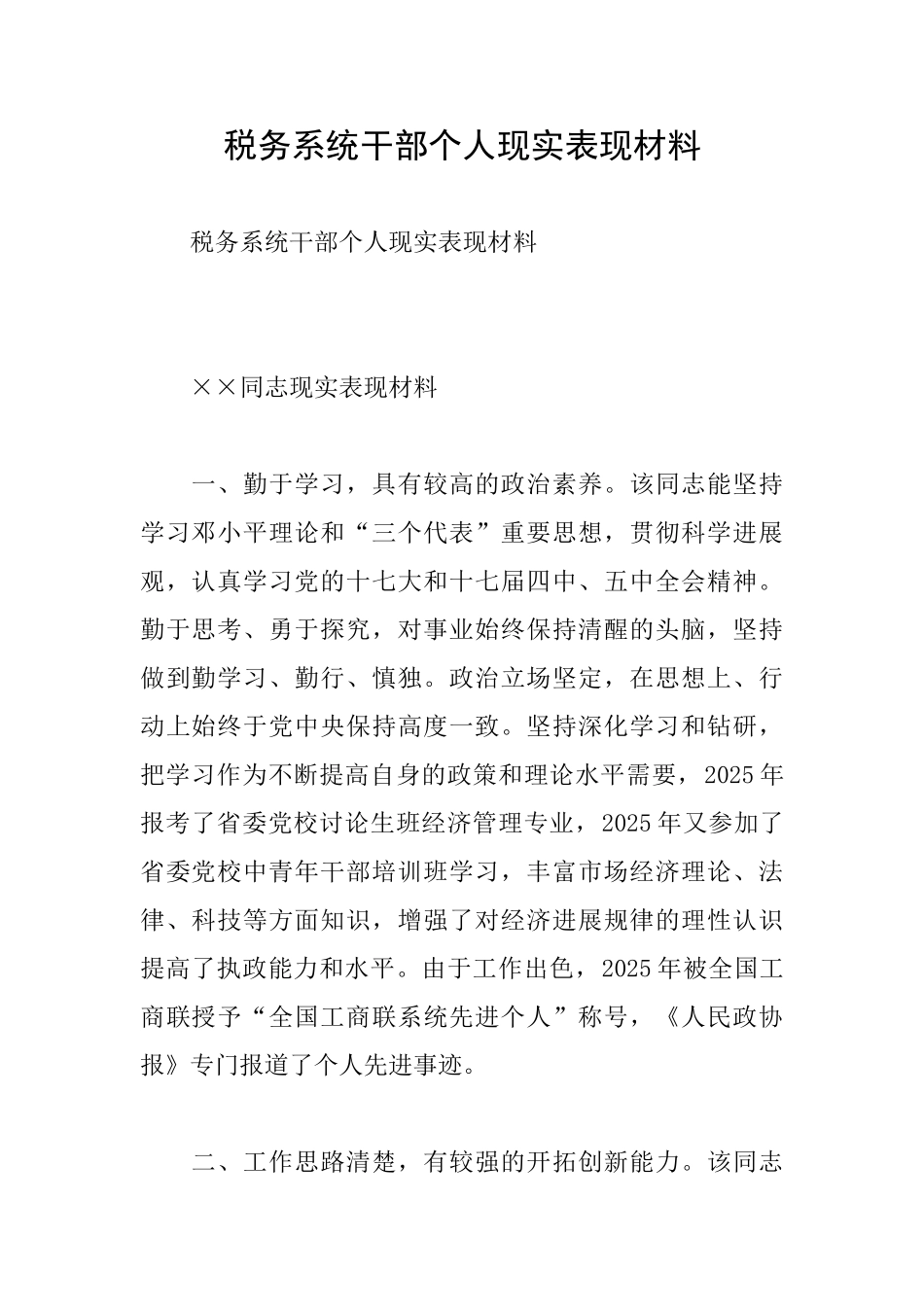 税务系统干部个人现实表现材料

税务系统干部个人现实表现材料

××同志现实表现材料

一、勤于学习，具有较高的政治素养。该同志能坚持学习邓小平理论和“三个代表”重要思想，贯彻科学进展观，认真学习党的十七大和十七届四中、五中全会精神。勤于思考、勇于探究，对事业始终保持清醒的头脑，坚持做到勤学习、勤行、慎独。政治立场坚定，在思想上、行动上始终于党中央保持高度一致。坚持深化学习和钻研，把学习作为不断提高自身的政策和理论水平需要，2025年报考了省委党校讨论生班经济管理专业，2025年又参加了省委党校中青年干部培训班学习，丰富市场经济理论、法律、科技等方面知识，增强了对经济进展规律的理性认识提高了执政能力和水平。由于工作出色，2025年被全国工商联授予“全国工商联系统先进个人”称号，《人民政协报》专门报道了个人先进事迹。

二、工作思路清楚，有较强的开拓创新能力。该同志